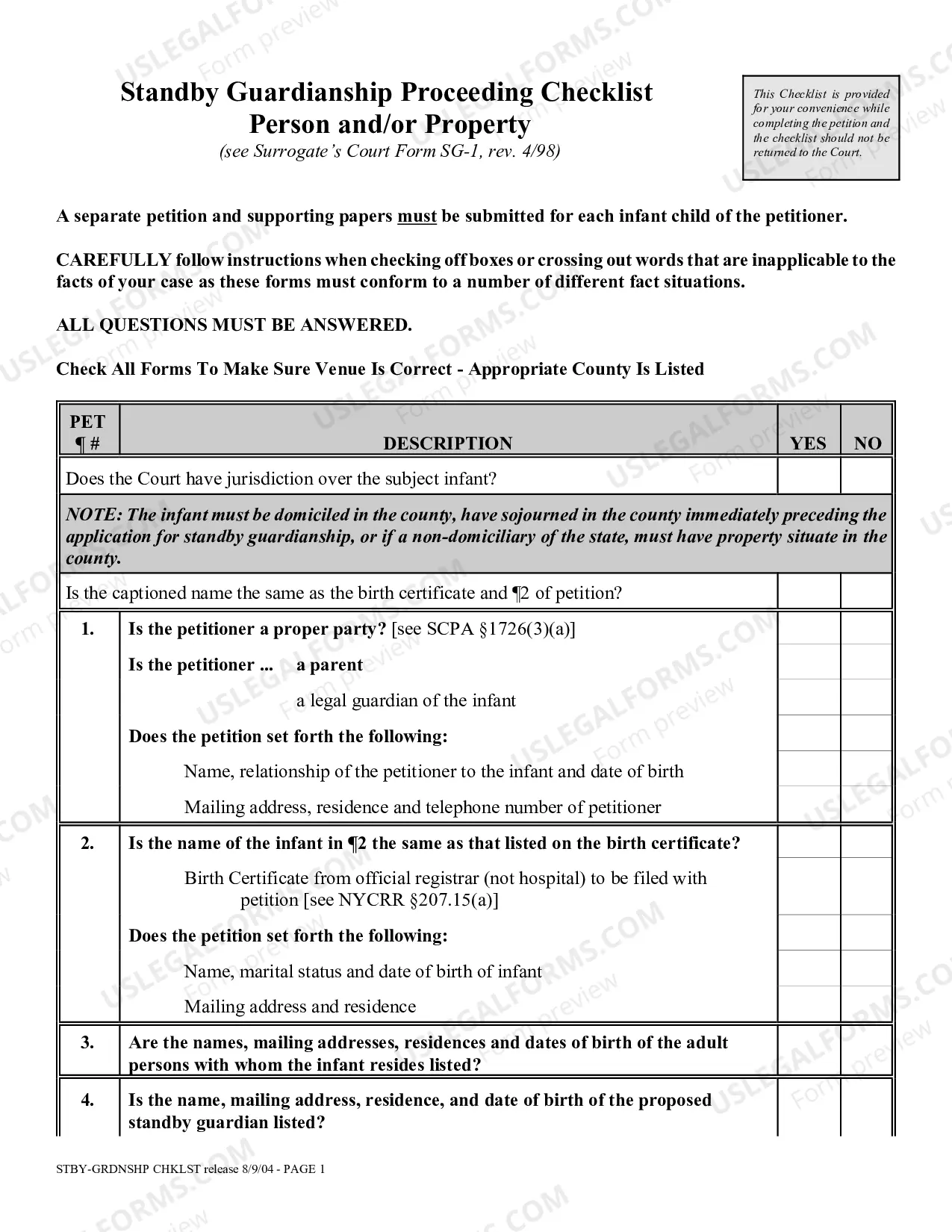 Standby Guardianship Proceeding Checklist
Person and/or Property
(see Surrogate's Court Form SG-1, rev. 4/98)

This Checklist is provided for your convenience while completing the petition and the checklist should not be returned to the Court.

A separate petition and supporting papers must be submitted for each infant child of the petitioner.

CAREFULLY follow instructions when checking off boxes or crossing out words that are inapplicable to the facts of your case as these forms must conform to a number of different fact situations.

ALL QUESTIONS MUST BE ANSWERED.

Check All Forms To Make Sure Venue Is Correct - Appropriate County Is Listed

| PET ¶ # | DESCRIPTION | YES | NO |
|---|---|---|---|
| Does the Court have jurisdiction over the subject infant? | | | |
| NOTE: The infant must be domiciled in the county, have sojourned in the county immediately preceding the application for standby guardianship, or if a non-domiciliary of the state, must have property situate in the county. | | | |
| Is the captioned name the same as the birth certificate and ¶2 of petition? | | | |
| 1. | Is the petitioner a proper party? [see SCPA §1726(3)(a)] | | |
| | Is the petitioner ... a parent | | |
| | a legal guardian of the infant | | |
| | Does the petition set forth the following: | | |
| | Name, relationship of the petitioner to the infant and date of birth | | |
| | Mailing address, residence and telephone number of petitioner | | |
| 2. | Is the name of the infant in ¶2 the same as that listed on the birth certificate? | | |
| | Birth Certificate from official registrar (not hospital) to be filed with petition [see NYCRR §207.15(a)] | | |
| | Does the petition set forth the following: | | |
| | Name, marital status and date of birth of infant | | |
| | Mailing address and residence | | |
| 3. | Are the names, mailing addresses, residences and dates of birth of the adult persons with whom the infant resides listed? | | |
| 4. | Is the name, mailing address, residence, and date of birth of the proposed standby guardian listed? | | |

STBY-GRDNSHP CHKLST release 8/9/04 - PAGE 1

USLEGALFORMS.COM Form preview